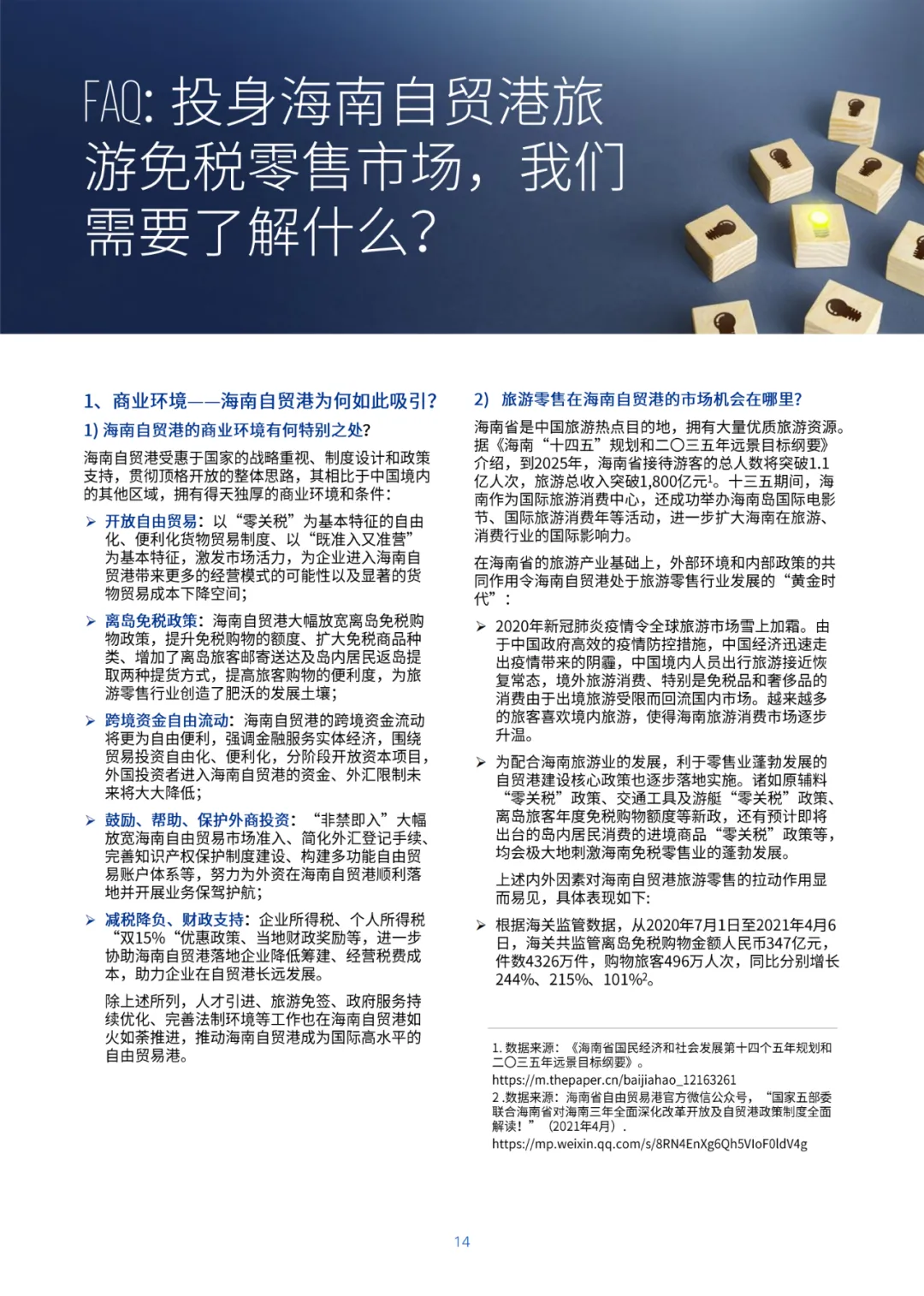 FAQ: 投身海南自贸港旅游免税零售市场，我们需要了解什么？

1、商业环境——海南自贸港为何如此吸引？

1) 海南自贸港的商业环境有何特别之处？

海南自贸港受惠于国家的战略重视、制度设计和政策支持，贯彻顶格开放的整体思路，其相比于中国境内的其他区域，拥有得天独厚的商业环境和条件：

➢ 开放自由贸易：以“零关税”为基本特征的自由化、便利化货物贸易制度、以“既准入又准营”为基本特征，激发市场活力，为企业进入海南自贸港带来更多的经营模式的可能性以及显著的货物贸易成本下降空间；

➢ 离岛免税政策：海南自贸港大幅放宽离岛免税购物政策，提升免税购物的额度、扩大免税商品种类、增加了离岛旅客邮寄送达及岛内居民返岛提取两种提货方式，提高旅客购物的便利度，为旅游零售行业创造了肥沃的发展土壤；

➢ 跨境资金自由流动：海南自贸港的跨境资金流动将更为自由便利，强调金融服务实体经济，围绕贸易投资自由化、便利化，分阶段开放资本项目，外国投资者进入海南自贸港的资金、外汇限制未来将大大降低；

➢ 鼓励、帮助、保护外商投资：“非禁即入”大幅放宽海南自由贸易市场准入、简化外汇登记手续、完善知识产权保护制度建设、构建多功能自由贸易账户体系等，努力为外资在海南自贸港顺利落地并开展业务保驾护航；

➢ 减税降负、财政支持：企业所得税、个人所得税“双15%“优惠政策、当地财政奖励等，进一步协助海南自贸港落地企业降低筹建、经营税费成本，助力企业在自贸港长远发展。

除上述所列，人才引进、旅游免签、政府服务持续优化、完善法制环境等工作也在海南自贸港如火如荼推进，推动海南自贸港成为国际高水平的自由贸易港。

2) 旅游零售在海南自贸港的市场机会在哪里？

海南省是中国旅游热点目的地，拥有大量优质旅游资源。据《海南“十四五”规划和二〇三五年远景目标纲要》介绍，到2025年，海南省接待游客的总人数将突破1.1亿人次，旅游总收入突破1,800亿元$^1$。十三五期间，海南作为国际旅游消费中心，还成功举办海南岛国际电影节、国际旅游消费年等活动，进一步扩大海南在旅游、消费行业的国际影响力。

在海南省的旅游产业基础上，外部环境和内部政策的共同作用令海南自贸港处于旅游零售行业发展的“黄金时代”：

➢ 2020年新冠肺炎疫情令全球旅游市场雪上加霜。由于中国政府高效的疫情防控措施，中国经济迅速走出疫情带来的阴霾，中国境内人员出行旅游接近恢复常态，境外旅游消费、特别是免税品和奢侈品的消费由于出境旅游受限而回流国内市场。越来越多的旅客喜欢境内旅游，使得海南旅游消费市场逐步升温。

➢ 为配合海南旅游业的发展，利于零售业蓬勃发展的自贸港建设核心政策也逐步落地实施。诸如原辅料“零关税”政策、交通工具及游艇“零关税”政策、离岛旅客年度免税购物额度等新政，还有预计即将出台的岛内居民消费的进境商品“零关税”政策等，均会极大地刺激海南免税零售业的蓬勃发展。

上述内外因素对海南自贸港旅游零售的拉动作用显而易见，具体表现如下：

➢ 根据海关监管数据，从2020年7月1日至2021年4月6日，海关共监管离岛免税购物金额人民币347亿元，件数4326万件，购物旅客496万人次，同比分别增长244%、215%、101%$^2$。

1. 数据来源：《海南省国民经济和社会发展第十四个五年规划和二〇三五年远景目标纲要》。
https://m.thepaper.cn/baijiahao_12163261
2 .数据来源：海南省自由贸易港官方微信公众号，“国家五部委联合海南省对海南三年全面深化改革开放及自贸港政策制度全面解读！”（2021年4月）.
https://mp.weixin.qq.com/s/8RN4EnXg6Qh5VIoF0ldV4g

14